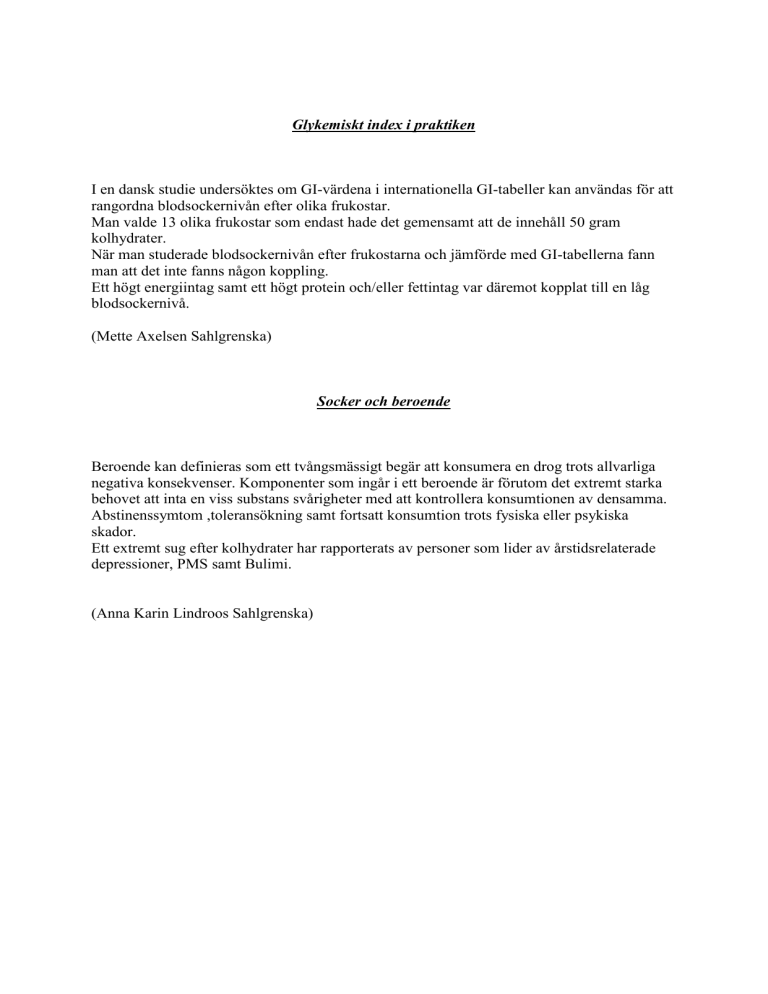 Glykemiskt index i praktiken

I en dansk studie undersöktes om GI-värdena i internationella GI-tabeller kan användas för att rangordna blodsockernivån efter olika frukostar.
Man valde 13 olika frukostar som endast hade det gemensamt att de innehåll 50 gram kolhydrater.
När man studerade blodsockernivån efter frukostarna och jämförde med GI-tabellerna fann man att det inte fanns någon koppling.
Ett högt energiintag samt ett högt protein och/eller fettintag var däremot kopplat till en låg blodsockernivå.

(Mette Axelsen Sahlgrenska)

Socker och beroende

Beroende kan definieras som ett tvångsmässigt begär att konsumera en drog trots allvarliga negativa konsekvenser. Komponenter som ingår i ett beroende är förutom det extremt starka behovet att inta en viss substans svårigheter med att kontrollera konsumtionen av densamma. Abstinenssymtom ,toleransökning samt fortsatt konsumtion trots fysiska eller psykiska skador.
Ett extremt sug efter kolhydrater har rapporterats av personer som lider av årstidsrelaterade depressioner, PMS samt Bulimi.

(Anna Karin Lindroos Sahlgrenska)